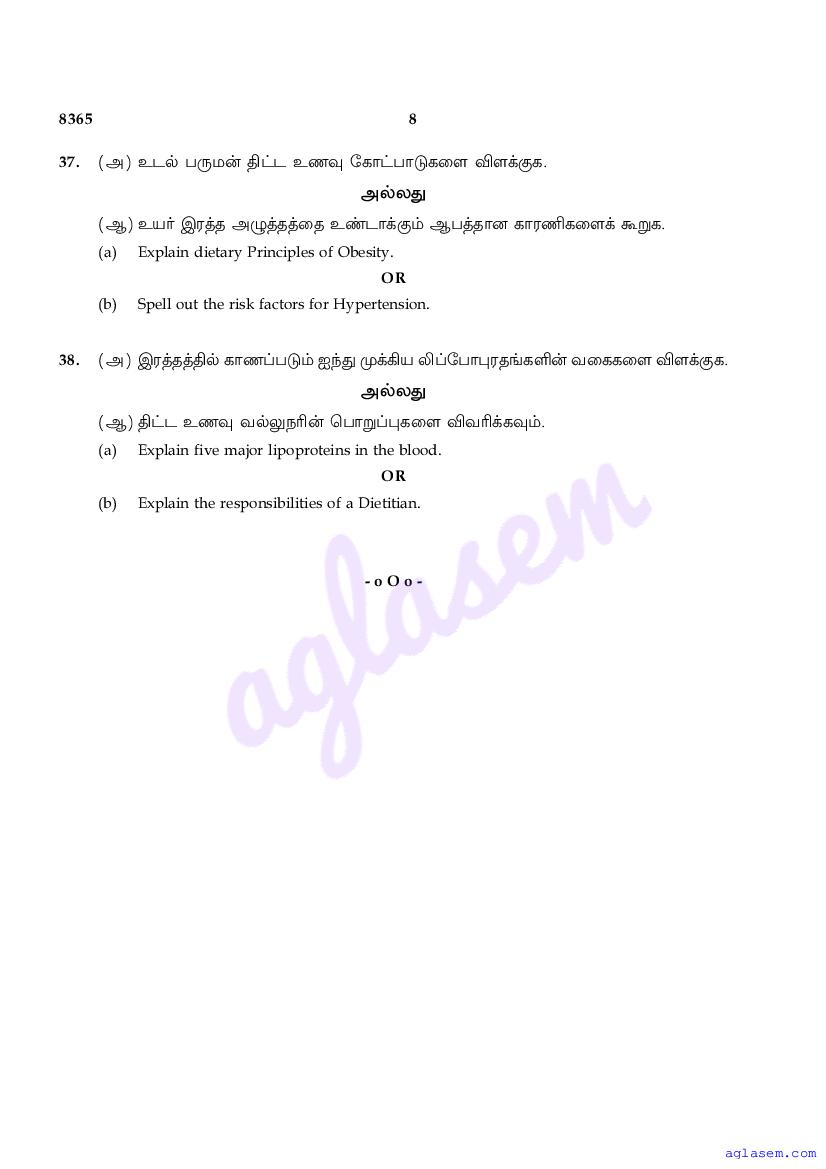 8365 8

37. (அ) உடல் பருமன் திட்ட உணவு கோட்பாடுகளை விளக்குக.

அல்லது

(ஆ) உயர் இரத்த அழுத்தத்தை உண்டாக்கும் ஆபத்தான காரணிகளைக் கூறுக.

(a) Explain dietary Principles of Obesity.

OR

(b) Spell out the risk factors for Hypertension.

38. (அ) இரத்தத்தில் காணப்படும் ஐந்து முக்கிய லிப்போபுரதங்களின் வகைகளை விளக்குக.

அல்லது

(ஆ) திட்ட உணவு வல்லுநரின் பொறுப்புகளை விவரிக்கவும்.

(a) Explain five major lipoproteins in the blood.

OR

(b) Explain the responsibilities of a Dietitian.

- o O o -

aglasem

aglasem.com